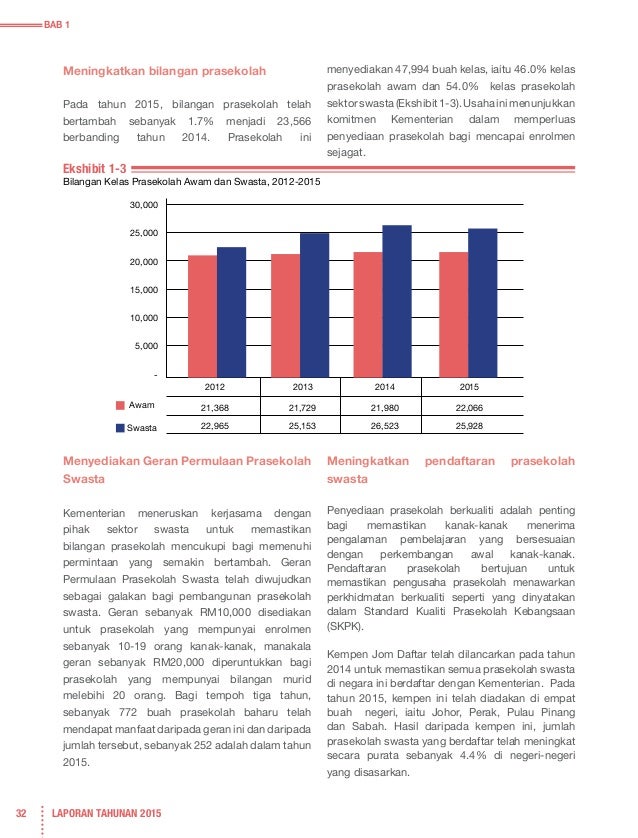 BAB 1

Meningkatkan bilangan prasekolah

Pada tahun 2015, bilangan prasekolah telah bertambah sebanyak 1.7% menjadi 23,566 berbanding tahun 2014. Prasekolah ini menyediakan 47,994 buah kelas, iaitu 46.0% kelas prasekolah awam dan 54.0% kelas prasekolah sektor swasta (Ekshibit 1-3). Usaha ini menunjukkan komitmen Kementerian dalam memperluas penyediaan prasekolah bagi mencapai enrolmen sejagat.

Ekshibit 1-3
Bilangan Kelas Prasekolah Awam dan Swasta, 2012-2015

30,000
25,000
20,000
15,000
10,000
5,000
-

| | 2012 | 2013 | 2014 | 2015 |
|---|---|---|---|---|
| Awam | 21,368 | 21,729 | 21,980 | 22,066 |
| Swasta | 22,965 | 25,153 | 26,523 | 25,928 |

Menyediakan Geran Permulaan Prasekolah Swasta

Kementerian meneruskan kerjasama dengan pihak sektor swasta untuk memastikan bilangan prasekolah mencukupi bagi memenuhi permintaan yang semakin bertambah. Geran Permulaan Prasekolah Swasta telah diwujudkan sebagai galakan bagi pembangunan prasekolah swasta. Geran sebanyak RM10,000 disediakan untuk prasekolah yang mempunyai enrolmen sebanyak 10-19 orang kanak-kanak, manakala geran sebanyak RM20,000 diperuntukkan bagi prasekolah yang mempunyai bilangan murid melebihi 20 orang. Bagi tempoh tiga tahun, sebanyak 772 buah prasekolah baharu telah mendapat manfaat daripada geran ini dan daripada jumlah tersebut, sebanyak 252 adalah dalam tahun 2015.

Meningkatkan pendaftaran prasekolah swasta

Penyediaan prasekolah berkualiti adalah penting bagi memastikan kanak-kanak menerima pengalaman pembelajaran yang bersesuaian dengan perkembangan awal kanak-kanak. Pendaftaran prasekolah bertujuan untuk memastikan pengusaha prasekolah menawarkan perkhidmatan berkualiti seperti yang dinyatakan dalam Standard Kualiti Prasekolah Kebangsaan (SKPK).

Kempen Jom Daftar telah dilancarkan pada tahun 2014 untuk memastikan semua prasekolah swasta di negara ini berdaftar dengan Kementerian. Pada tahun 2015, kempen ini telah diadakan di empat buah negeri, iaitu Johor, Perak, Pulau Pinang dan Sabah. Hasil daripada kempen ini, jumlah prasekolah swasta yang berdaftar telah meningkat secara purata sebanyak 4.4% di negeri-negeri yang disasarkan.

32 LAPORAN TAHUNAN 2015